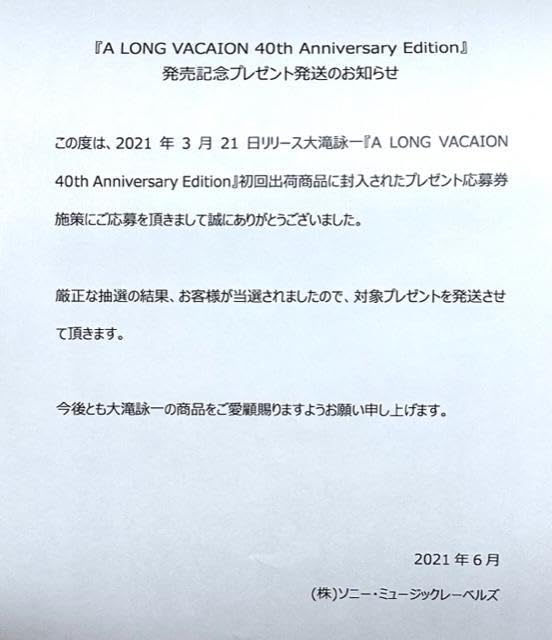 『A LONG VACAION 40th Anniversary Edition』
発売記念プレゼント発送のお知らせ

この度は、2021 年 3 月 21 日リリース大滝詠一『A LONG VACAION 40th Anniversary Edition』初回出荷商品に封入されたプレゼント応募券施策にご応募を頂きまして誠にありがとうございました。

厳正な抽選の結果、お客様が当選されましたので、対象プレゼントを発送させて頂きます。

今後とも大滝詠一の商品をご愛顧賜りますようお願い申し上げます。

2021 年 6 月

(株)ソニー・ミュージックレーベルズ